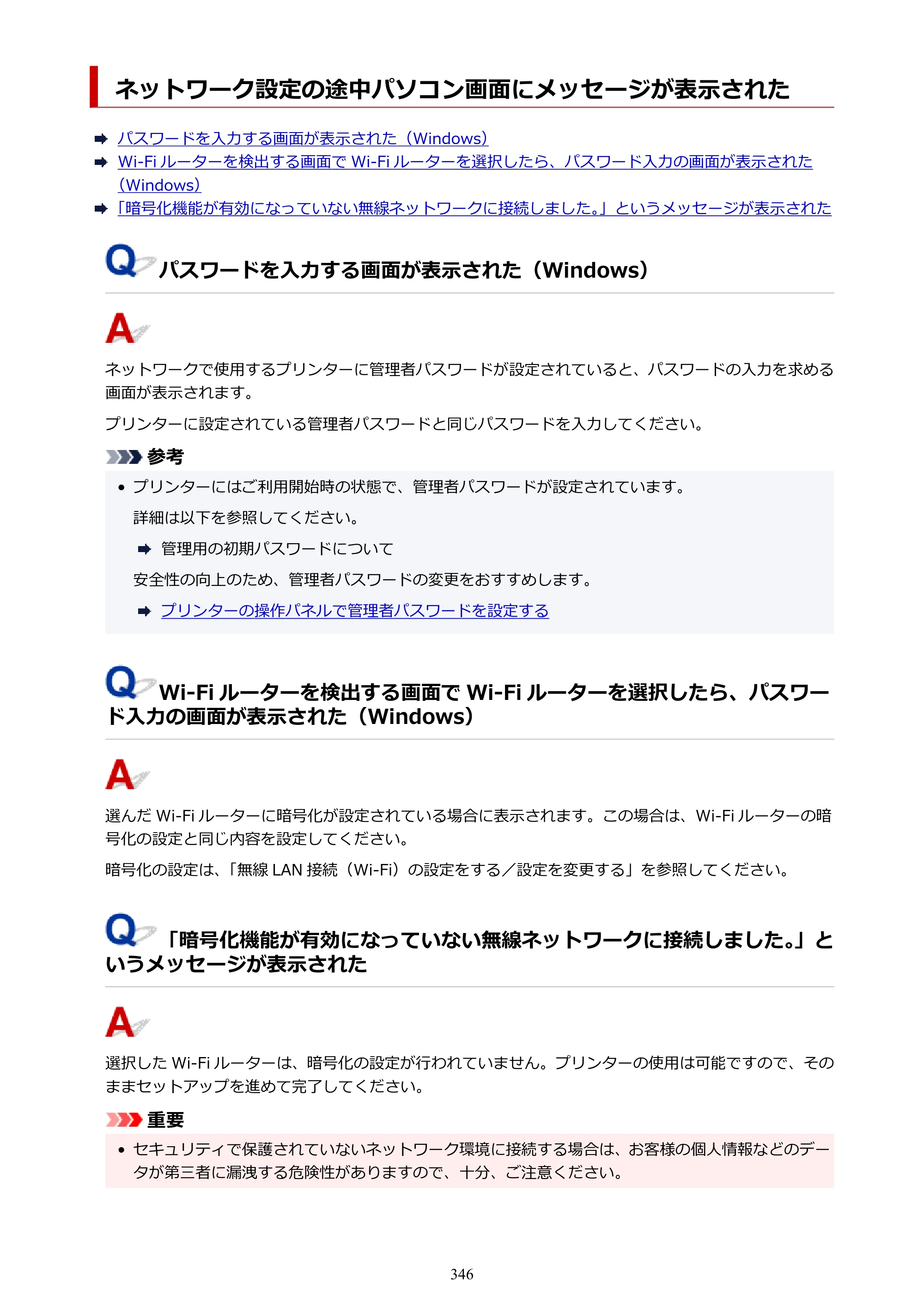 ネットワーク設定の途中パソコン画面にメッセージが表示された

➡ パスワードを入力する画面が表示された（Windows）
➡ Wi-Fiルーターを検出する画面でWi-Fiルーターを選択したら、パスワード入力の画面が表示された（Windows）
➡ 「暗号化機能が有効になっていない無線ネットワークに接続しました。」というメッセージが表示された

Q パスワードを入力する画面が表示された（Windows）

A

ネットワークで使用するプリンターに管理者パスワードが設定されていると、パスワードの入力を求める画面が表示されます。

プリンターに設定されている管理者パスワードと同じパスワードを入力してください。

参考

• プリンターにはご利用開始時の状態で、管理者パスワードが設定されています。
詳細は以下を参照してください。
➡ 管理用の初期パスワードについて
安全性の向上のため、管理者パスワードの変更をおすすめします。
➡ プリンターの操作パネルで管理者パスワードを設定する

Q Wi-Fiルーターを検出する画面でWi-Fiルーターを選択したら、パスワード入力の画面が表示された（Windows）

A

選んだWi-Fiルーターに暗号化が設定されている場合に表示されます。この場合は、Wi-Fiルーターの暗号化の設定と同じ内容を設定してください。

暗号化の設定は、「無線LAN接続（Wi-Fi）の設定をする／設定を変更する」を参照してください。

Q 「暗号化機能が有効になっていない無線ネットワークに接続しました。」というメッセージが表示された

A

選択したWi-Fiルーターは、暗号化の設定が行われていません。プリンターの使用は可能ですので、そのままセットアップを進めて完了してください。

重要

• セキュリティで保護されていないネットワーク環境に接続する場合は、お客様の個人情報などのデータが第三者に漏洩する危険性がありますので、十分、ご注意ください。

346